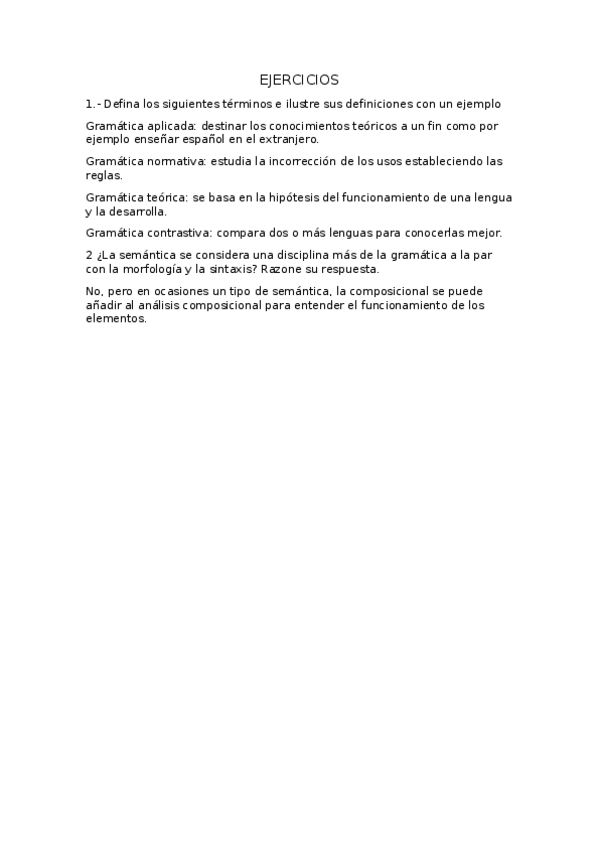 EJERCICIOS

1.- Defina los siguientes términos e ilustre sus definiciones con un ejemplo

Gramática aplicada: destinar los conocimientos teóricos a un fin como por ejemplo enseñar español en el extranjero.

Gramática normativa: estudia la incorrección de los usos estableciendo las reglas.

Gramática teórica: se basa en la hipótesis del funcionamiento de una lengua y la desarrolla.

Gramática contrastiva: compara dos o más lenguas para conocerlas mejor.

2 ¿La semántica se considera una disciplina más de la gramática a la par con la morfología y la sintaxis? Razone su respuesta.

No, pero en ocasiones un tipo de semántica, la composicional se puede añadir al análisis composicional para entender el funcionamiento de los elementos.